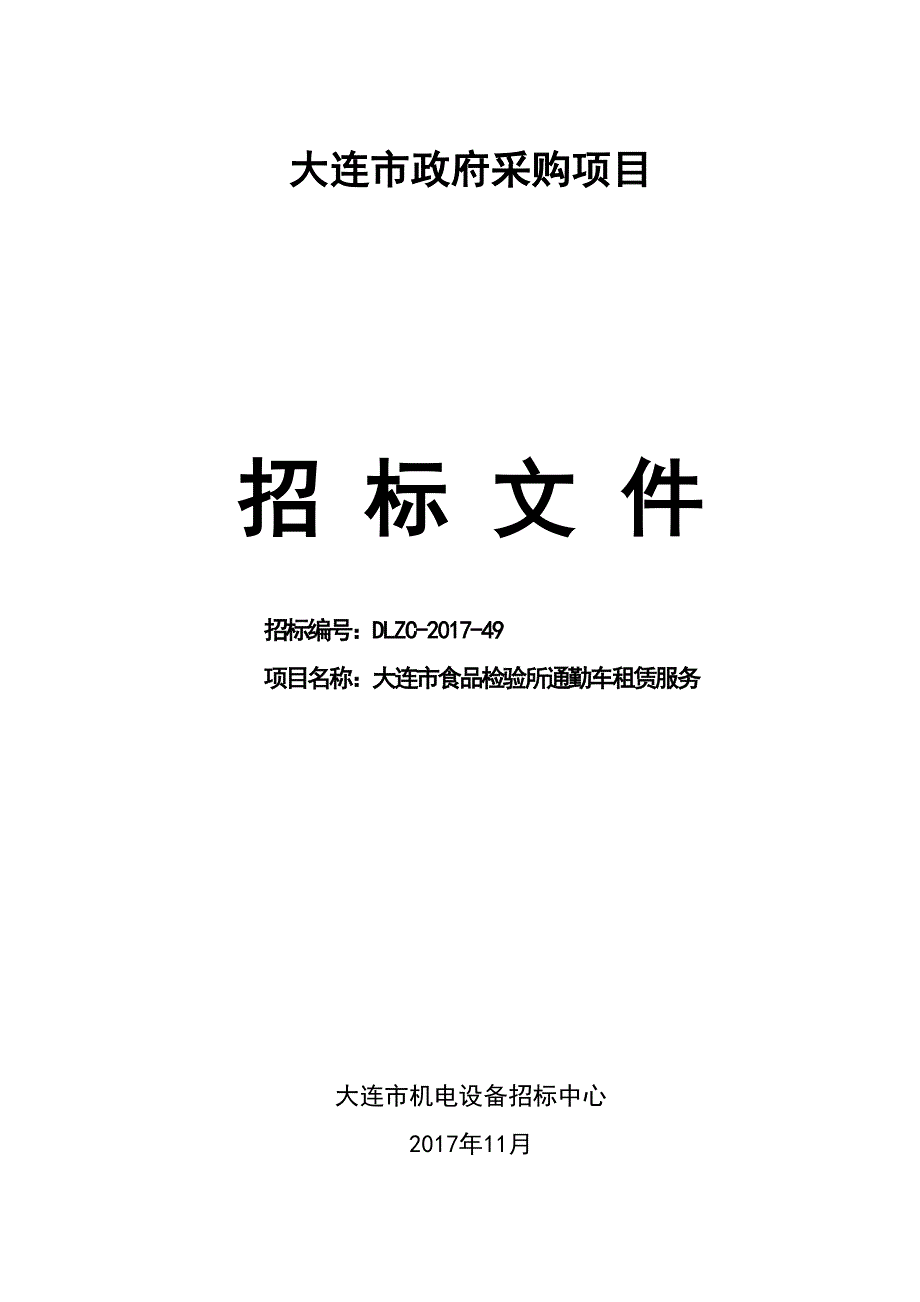 大连市政府采购项目

招 标 文 件

招标编号：DLZC-2017-49

项目名称：大连市食品检验所通勤车租赁服务

大连市机电设备招标中心

2017年11月